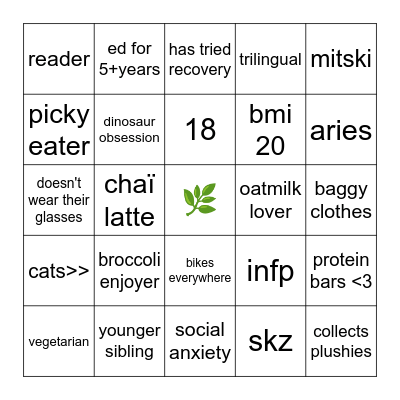 | reader | ed for 5+years | has tried recovery | trilingual | mitski |
|---|---|---|---|---|
| picky eater | dinosaur obsession | 18 | bmi 20 | aries |
| doesn't wear their glasses | chaï latte | 🌿 | oatmilk lover | baggy clothes |
| cats>> | broccoli enjoyer | bikes everywhere | infp | protein bars <3 |
| vegetarian | younger sibling | social anxiety | skz | collects plushies |